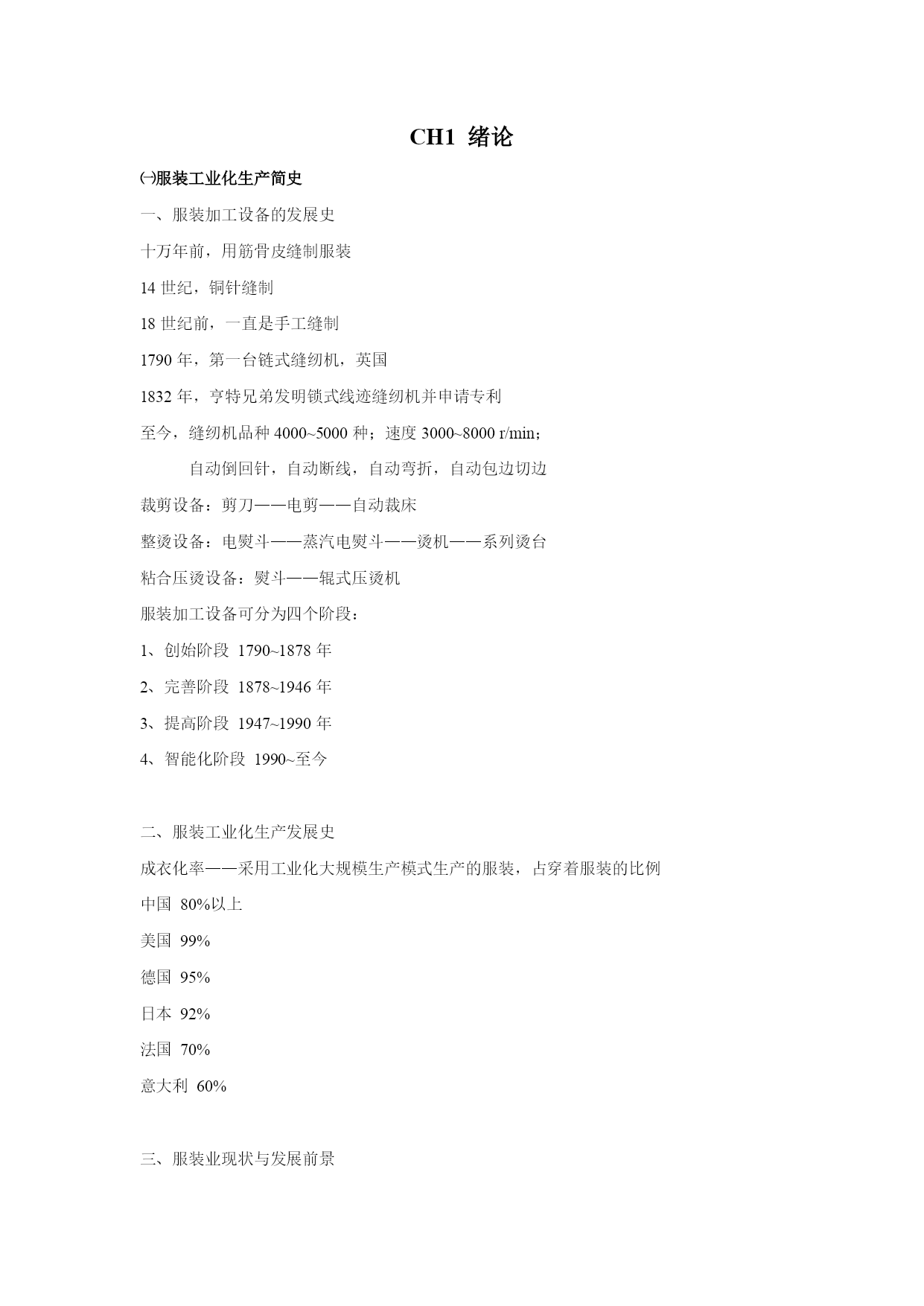 CH1 绪论

㈠服装工业化生产简史

一、服装加工设备的发展史

十万年前，用筋骨皮缝制服装

14 世纪，铜针缝制

18 世纪前，一直是手工缝制

1790 年，第一台链式缝纫机，英国

1832 年，亨特兄弟发明锁式线迹缝纫机并申请专利

至今，缝纫机品种 4000~5000 种；速度 3000~8000 r/min；

自动倒回针，自动断线，自动弯折，自动包边切边

裁剪设备：剪刀——电剪——自动裁床

整烫设备：电熨斗——蒸汽电熨斗——烫机——系列烫台

粘合压烫设备：熨斗——辊式压烫机

服装加工设备可分为四个阶段：

1、创始阶段 1790~1878 年

2、完善阶段 1878~1946 年

3、提高阶段 1947~1990 年

4、智能化阶段 1990~至今

二、服装工业化生产发展史

成衣化率——采用工业化大规模生产模式生产的服装，占穿着服装的比例

中国 80%以上

美国 99%

德国 95%

日本 92%

法国 70%

意大利 60%

三、服装业现状与发展前景